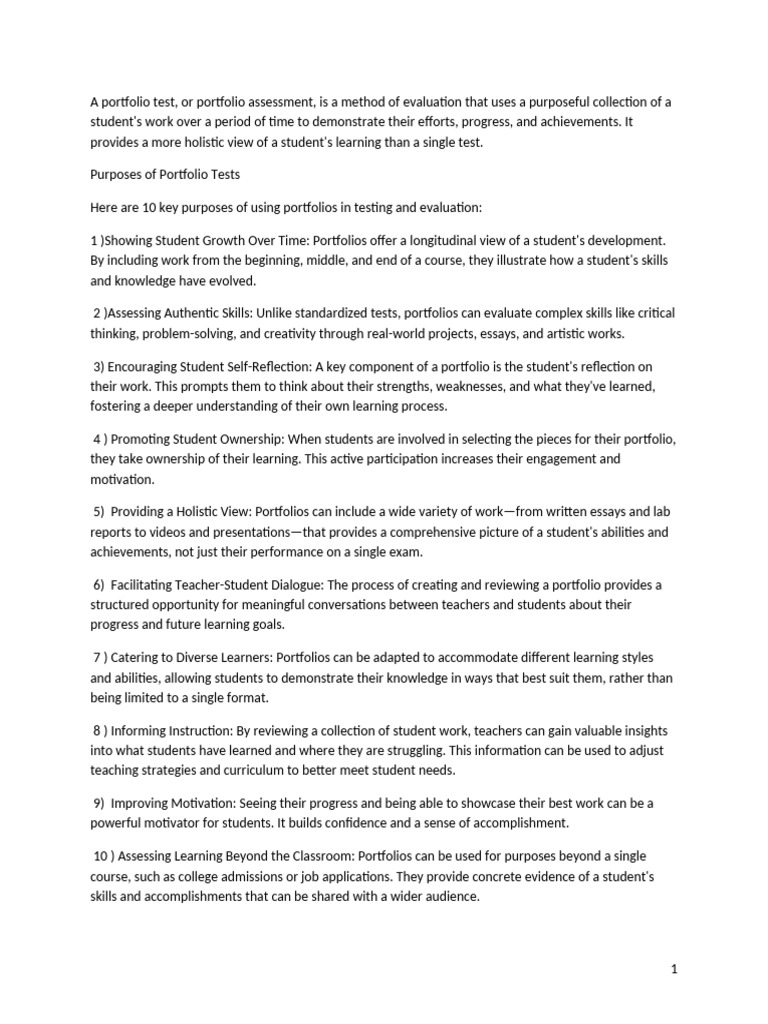 A portfolio test, or portfolio assessment, is a method of evaluation that uses a purposeful collection of a student's work over a period of time to demonstrate their efforts, progress, and achievements. It provides a more holistic view of a student's learning than a single test.

Purposes of Portfolio Tests

Here are 10 key purposes of using portfolios in testing and evaluation:

1 )Showing Student Growth Over Time: Portfolios offer a longitudinal view of a student's development. By including work from the beginning, middle, and end of a course, they illustrate how a student's skills and knowledge have evolved.

2 )Assessing Authentic Skills: Unlike standardized tests, portfolios can evaluate complex skills like critical thinking, problem-solving, and creativity through real-world projects, essays, and artistic works.

3) Encouraging Student Self-Reflection: A key component of a portfolio is the student's reflection on their work. This prompts them to think about their strengths, weaknesses, and what they've learned, fostering a deeper understanding of their own learning process.

4 ) Promoting Student Ownership: When students are involved in selecting the pieces for their portfolio, they take ownership of their learning. This active participation increases their engagement and motivation.

5) Providing a Holistic View: Portfolios can include a wide variety of work—from written essays and lab reports to videos and presentations—that provides a comprehensive picture of a student's abilities and achievements, not just their performance on a single exam.

6) Facilitating Teacher-Student Dialogue: The process of creating and reviewing a portfolio provides a structured opportunity for meaningful conversations between teachers and students about their progress and future learning goals.

7 ) Catering to Diverse Learners: Portfolios can be adapted to accommodate different learning styles and abilities, allowing students to demonstrate their knowledge in ways that best suit them, rather than being limited to a single format.

8 ) Informing Instruction: By reviewing a collection of student work, teachers can gain valuable insights into what students have learned and where they are struggling. This information can be used to adjust teaching strategies and curriculum to better meet student needs.

9) Improving Motivation: Seeing their progress and being able to showcase their best work can be a powerful motivator for students. It builds confidence and a sense of accomplishment.

10 ) Assessing Learning Beyond the Classroom: Portfolios can be used for purposes beyond a single course, such as college admissions or job applications. They provide concrete evidence of a student's skills and accomplishments that can be shared with a wider audience.

1